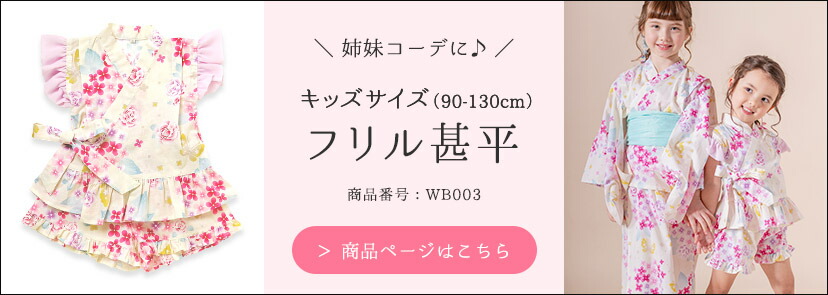 ＼ 姉妹コーデに♪ ／

キッズサイズ（90-130cm）

フリル甚平

商品番号：WB003

> 商品ページはこちら